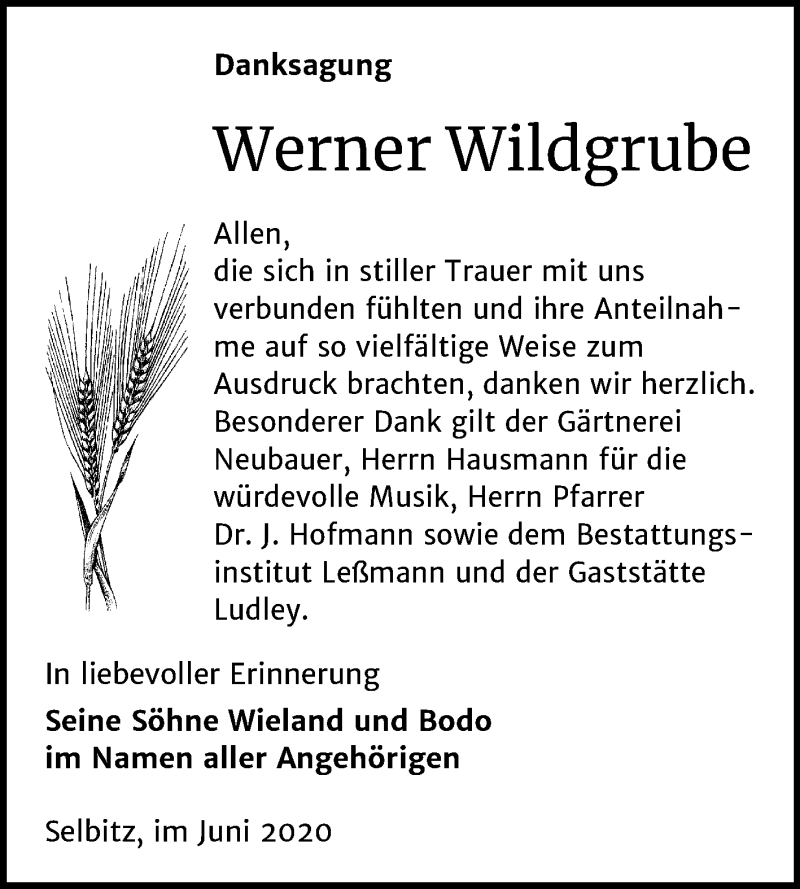 Danksagung

Werner Wildgrube

Allen,
die sich in stiller Trauer mit uns verbunden fühlten und ihre Anteilnahme auf so vielfältige Weise zum Ausdruck brachten, danken wir herzlich. Besonderer Dank gilt der Gärtnerei Neubauer, Herrn Hausmann für die würdevolle Musik, Herrn Pfarrer Dr. J. Hofmann sowie dem Bestattungsinstitut Leßmann und der Gaststätte Ludley.

In liebevoller Erinnerung

Seine Söhne Wieland und Bodo
im Namen aller Angehörigen

Selbitz, im Juni 2020